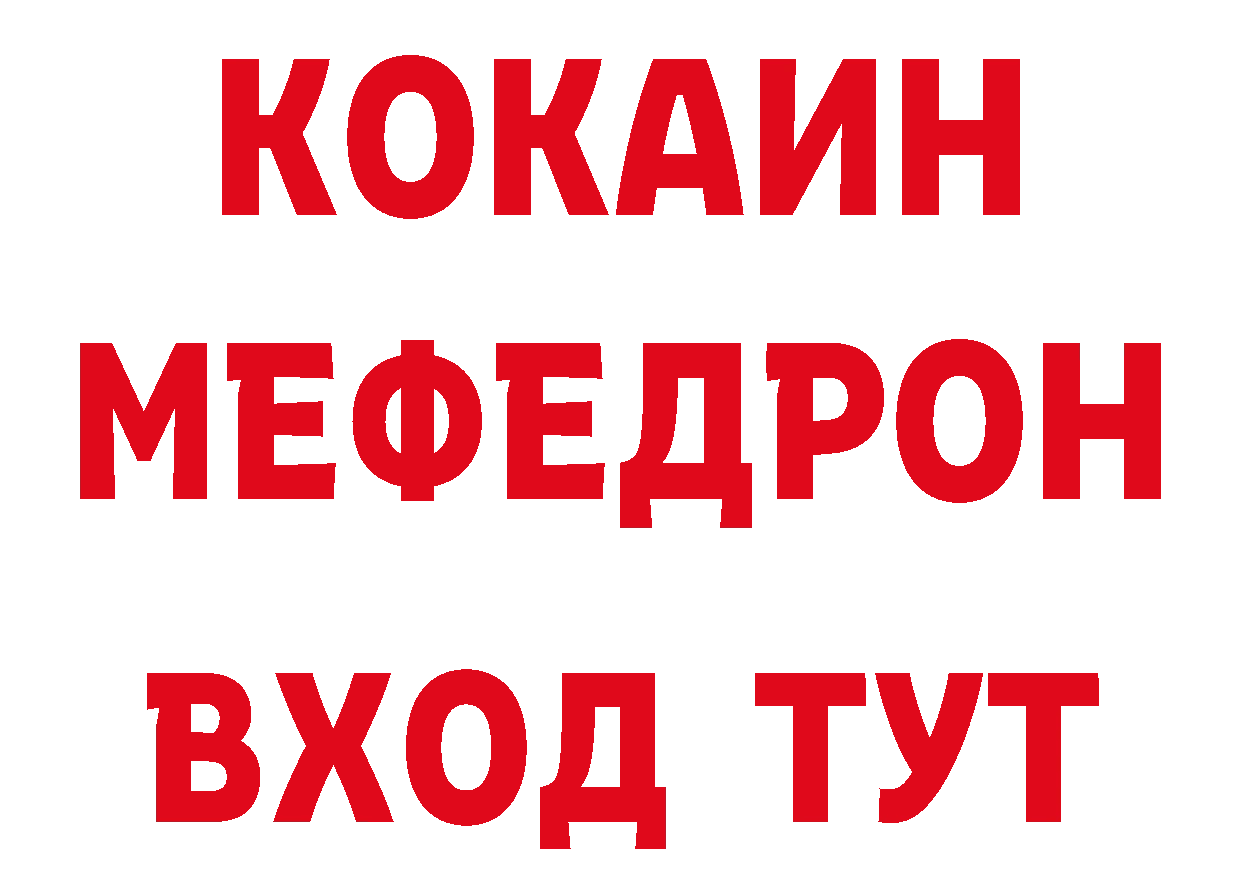 КОКАИН
МЕФЕДРОН
ВХОД ТУТ